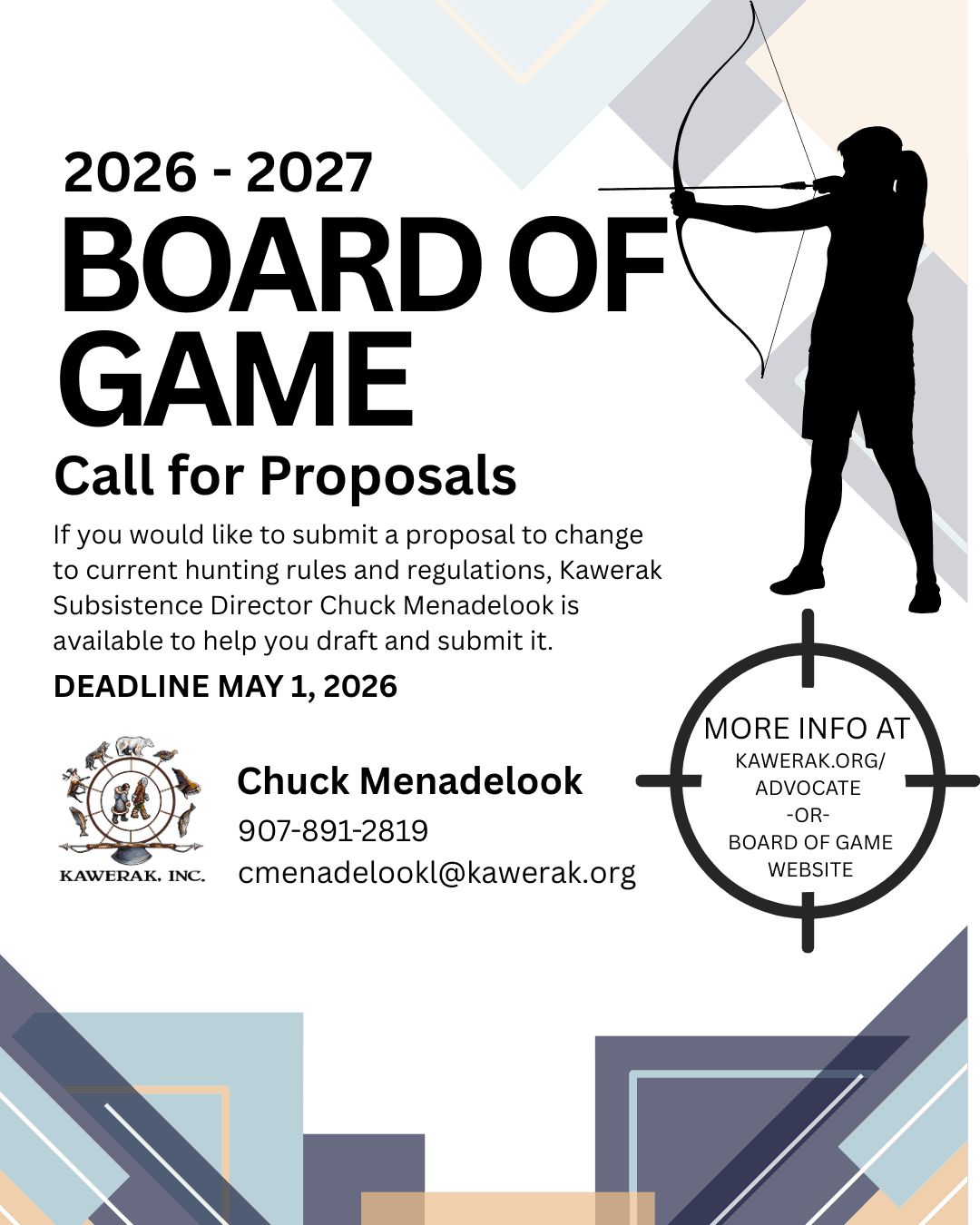 2026 - 2027
BOARD OF GAME
Call for Proposals

If you would like to submit a proposal to change to current hunting rules and regulations, Kawerak Subsistence Director Chuck Menadelook is available to help you draft and submit it.

DEADLINE MAY 1, 2026

KAWERAK, INC.

Chuck Menadelook
907-891-2819
cmenadelookl@kawerak.org

MORE INFO AT
KAWERAK.ORG/
ADVOCATE
-OR-
BOARD OF GAME
WEBSITE